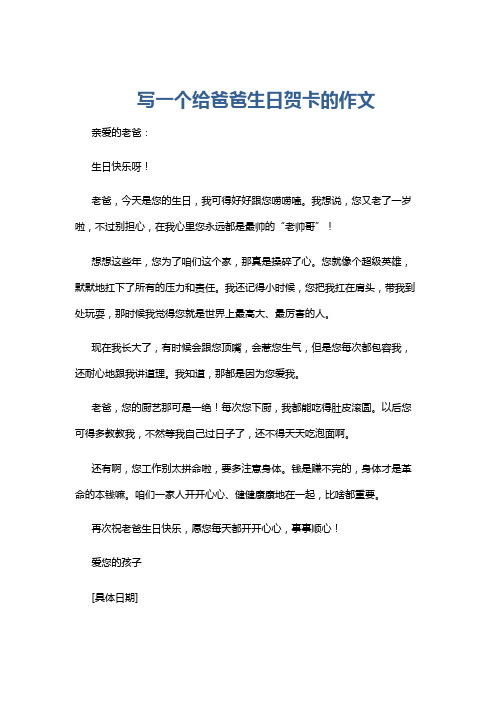 写一个给爸爸生日贺卡的作文

亲爱的老爸：

生日快乐呀！

老爸，今天是您的生日，我可得好好跟您唠唠嗑。我想说，您又老了一岁啦，不过别担心，在我心里您永远都是最帅的“老帅哥”！

想想这些年，您为了咱们这个家，那真是操碎了心。您就像个超级英雄，默默地扛下了所有的压力和责任。我还记得小时候，您把我扛在肩头，带我到处玩耍，那时候我觉得您就是世界上最高大、最厉害的人。

现在我长大了，有时候会跟您顶嘴，会惹您生气，但是您每次都包容我，还耐心地跟我讲道理。我知道，那都是因为您爱我。

老爸，您的厨艺那可是一绝！每次您下厨，我都能吃得肚皮滚圆。以后您可得多教教我，不然等我自己过日子了，还不得天天吃泡面啊。

还有啊，您工作别太拼命啦，要多注意身体。钱是赚不完的，身体才是革命的本钱嘛。咱们一家人开开心心、健健康康地在一起，比啥都重要。

再次祝老爸生日快乐，愿您每天都开开心心，事事顺心！

爱您的孩子

[具体日期]